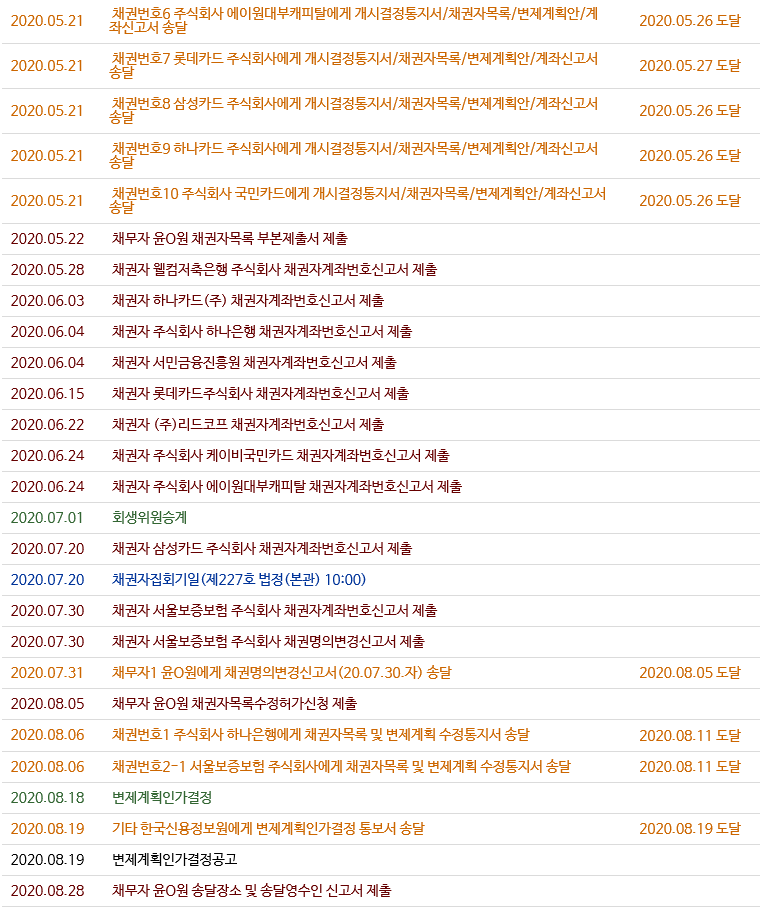 | | | |
|---|---|---|
| 2020.05.21 | 채권번호6 주식회사 에이원대부캐피탈에게 개시결정통지서/채권자목록/변제계획안/계좌신고서 송달 | 2020.05.26 도달 |
| 2020.05.21 | 채권번호7 롯데카드 주식회사에게 개시결정통지서/채권자목록/변제계획안/계좌신고서 송달 | 2020.05.27 도달 |
| 2020.05.21 | 채권번호8 삼성카드 주식회사에게 개시결정통지서/채권자목록/변제계획안/계좌신고서 송달 | 2020.05.26 도달 |
| 2020.05.21 | 채권번호9 하나카드 주식회사에게 개시결정통지서/채권자목록/변제계획안/계좌신고서 송달 | 2020.05.26 도달 |
| 2020.05.21 | 채권번호10 주식회사 국민카드에게 개시결정통지서/채권자목록/변제계획안/계좌신고서 송달 | 2020.05.26 도달 |
| 2020.05.22 | 채무자 윤O원 채권자목록 부본제출서 제출 | |
| 2020.05.28 | 채권자 웰컴저축은행 주식회사 채권자계좌번호신고서 제출 | |
| 2020.06.03 | 채권자 하나카드(주) 채권자계좌번호신고서 제출 | |
| 2020.06.04 | 채권자 주식회사 하나은행 채권자계좌번호신고서 제출 | |
| 2020.06.04 | 채권자 서민금융진흥원 채권자계좌번호신고서 제출 | |
| 2020.06.15 | 채권자 롯데카드주식회사 채권자계좌번호신고서 제출 | |
| 2020.06.22 | 채권자 (주)리드코프 채권자계좌번호신고서 제출 | |
| 2020.06.24 | 채권자 주식회사 케이비국민카드 채권자계좌번호신고서 제출 | |
| 2020.06.24 | 채권자 주식회사 에이원대부캐피탈 채권자계좌번호신고서 제출 | |
| 2020.07.01 | 회생위원승계 | |
| 2020.07.20 | 채권자 삼성카드 주식회사 채권자계좌번호신고서 제출 | |
| 2020.07.20 | 채권자집회기일(제227호 법정(본관) 10:00) | |
| 2020.07.30 | 채권자 서울보증보험 주식회사 채권자계좌번호신고서 제출 | |
| 2020.07.30 | 채권자 서울보증보험 주식회사 채권명의변경신고서 제출 | |
| 2020.07.31 | 채무자1 윤O원에게 채권명의변경신고서(20.07.30.자) 송달 | 2020.08.05 도달 |
| 2020.08.05 | 채무자 윤O원 채권자목록수정허가신청 제출 | |
| 2020.08.06 | 채권번호1 주식회사 하나은행에게 채권자목록 및 변제계획 수정통지서 송달 | 2020.08.11 도달 |
| 2020.08.06 | 채권번호2-1 서울보증보험 주식회사에게 채권자목록 및 변제계획 수정통지서 송달 | 2020.08.11 도달 |
| 2020.08.18 | 변제계획인가결정 | |
| 2020.08.19 | 기타 한국신용정보원에게 변제계획인가결정 통보서 송달 | 2020.08.19 도달 |
| 2020.08.19 | 변제계획인가결정공고 | |
| 2020.08.28 | 채무자 윤O원 송달장소 및 송달영수인 신고서 제출 | |